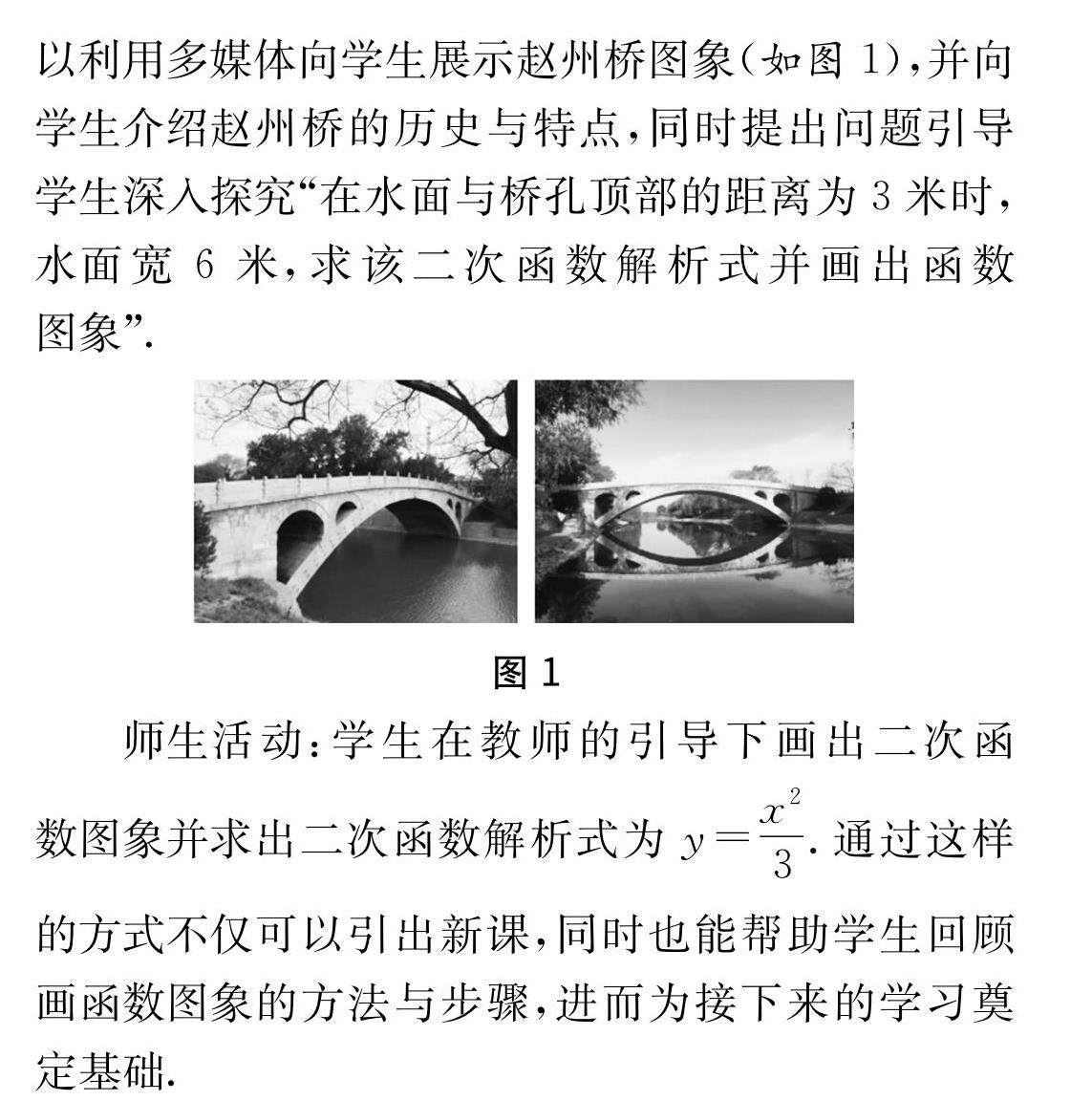 以利用多媒体向学生展示赵州桥图象（如图 1），并向学生介绍赵州桥的历史与特点，同时提出问题引导学生深入探究“在水面与桥孔顶部的距离为 3 米时，水面宽 6 米，求该二次函数解析式并画出函数图象”.

图 1

师生活动：学生在教师的引导下画出二次函数图象并求出二次函数解析式为 $y=\frac{x^2}{3}$. 通过这样的方式不仅可以引出新课，同时也能帮助学生回顾画函数图象的方法与步骤，进而为接下来的学习奠定基础.